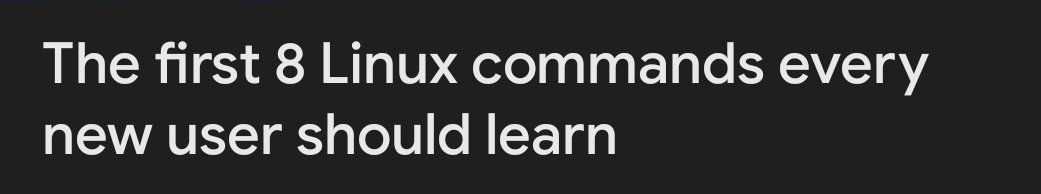 The first 8 Linux commands every new user should learn